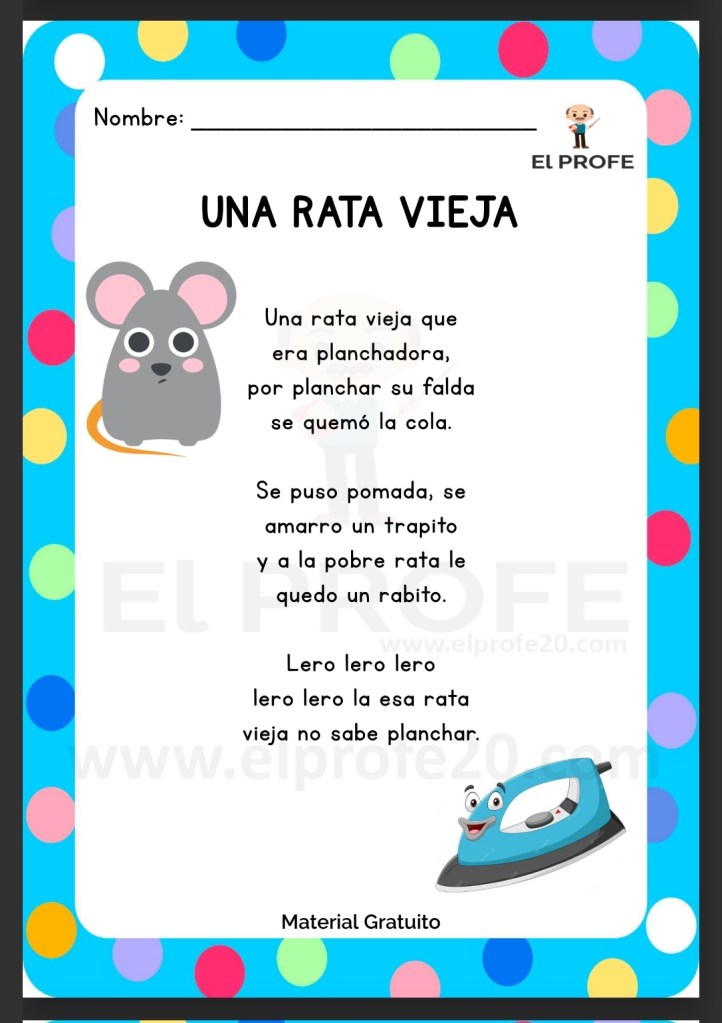 Nombre: ____

El PROFE

UNA RATA VIEJA

Una rata vieja que
era planchadora,
por planchar su falda
se quemó la cola.

Se puso pomada, se
amarro un trapito
y a la pobre rata le
quedo un rabito.

Lero lero lero
lero lero la esa rata
vieja no sabe planchar.

Material Gratuito

El PROFE
www.elprofe20.com